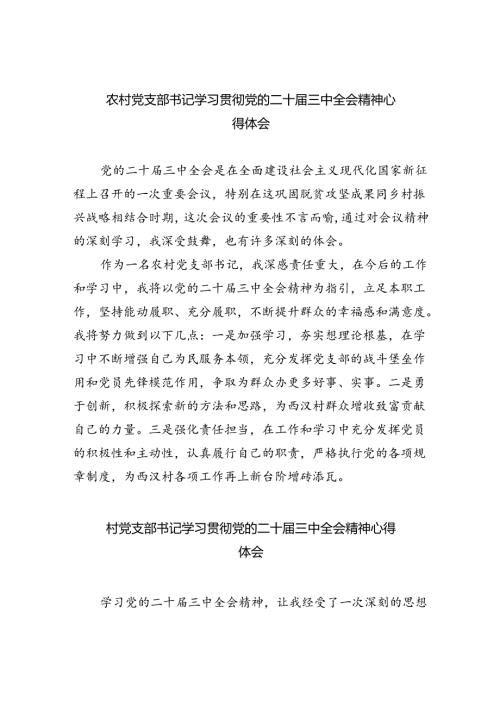 农村党支部书记学习贯彻党的二十届三中全会精神心得体会

党的二十届三中全会是在全面建设社会主义现代化国家新征程上召开的一次重要会议，特别在这巩固脱贫攻坚成果同乡村振兴战略相结合时期，这次会议的重要性不言而喻，通过对会议精神的深刻学习，我深受鼓舞，也有许多深刻的体会。

作为一名农村党支部书记，我深感责任重大，在今后的工作和学习中，我将以党的二十届三中全会精神为指引，立足本职工作，坚持能动履职、充分履职，不断提升群众的幸福感和满意度。我将努力做到以下几点：一是加强学习，夯实思想理论根基，在学习中不断增强自己为民服务本领，充分发挥党支部的战斗堡垒作用和党员先锋模范作用，争取为群众办更多好事、实事。二是勇于创新，积极探索新的方法和思路，为西汉村群众增收致富贡献自己的力量。三是强化责任担当，在工作和学习中充分发挥党员的积极性和主动性，认真履行自己的职责，严格执行党的各项规章制度，为西汉村各项工作再上新台阶增砖添瓦。

村党支部书记学习贯彻党的二十届三中全会精神心得体会

学习党的二十届三中全会精神，让我经受了一次深刻的思想